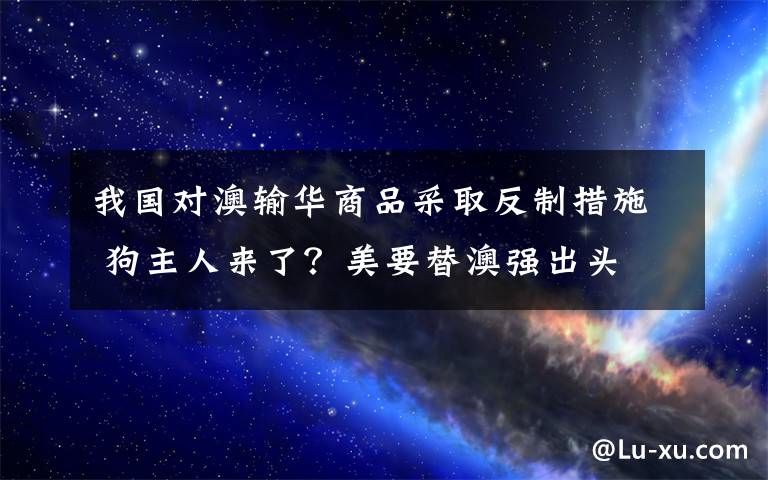 我国对澳输华商品采取反制措施 狗主人来了？美要替澳强出头

@Lu-xu.com